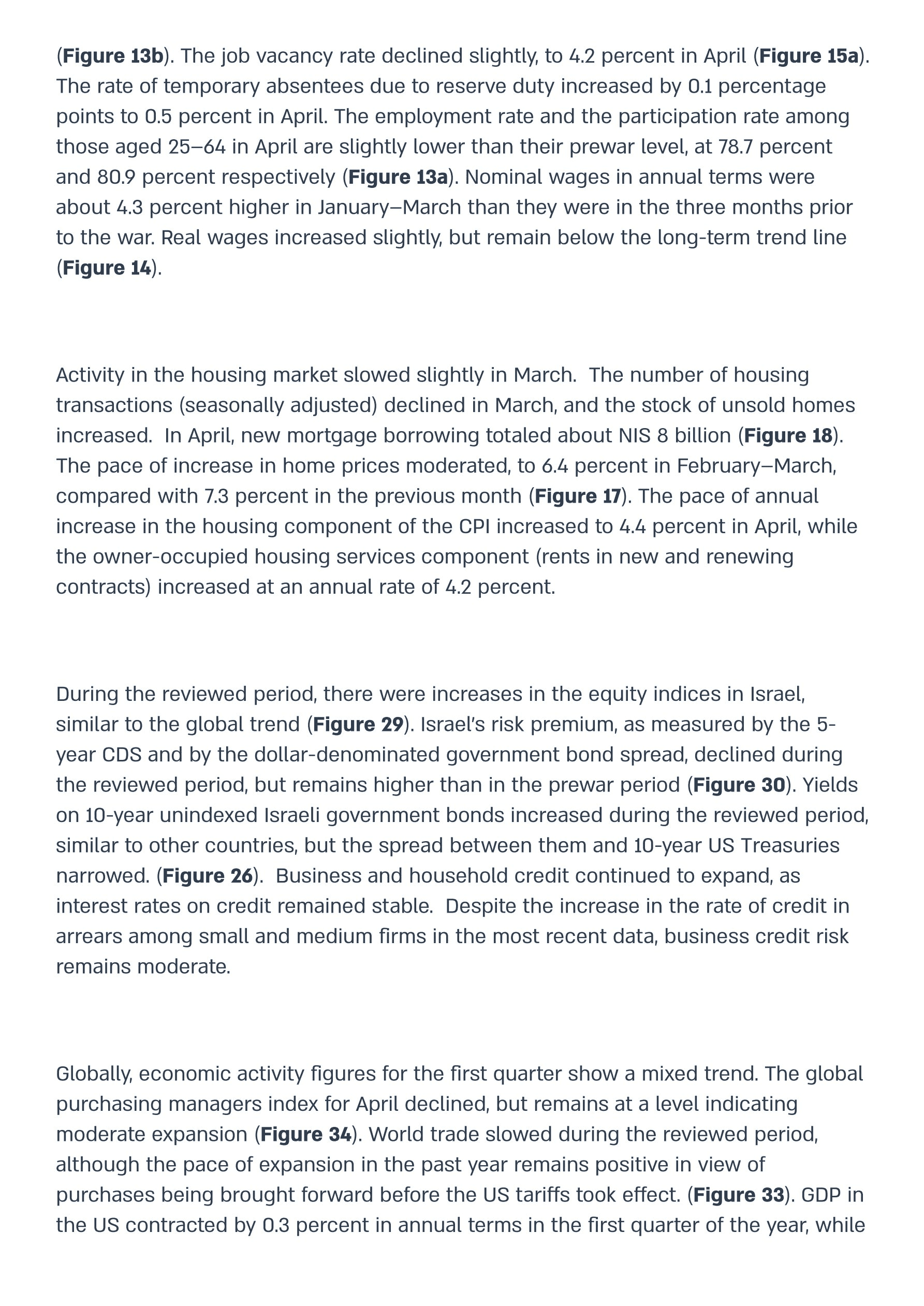 (Figure 13b). The job vacancy rate declined slightly, to 4.2 percent in April (Figure 15a). The rate of temporary absentees due to reserve duty increased by 0.1 percentage points to 0.5 percent in April. The employment rate and the participation rate among those aged 25–64 in April are slightly lower than their prewar level, at 78.7 percent and 80.9 percent respectively (Figure 13a). Nominal wages in annual terms were about 4.3 percent higher in January–March than they were in the three months prior to the war. Real wages increased slightly, but remain below the long-term trend line (Figure 14).

Activity in the housing market slowed slightly in March. The number of housing transactions (seasonally adjusted) declined in March, and the stock of unsold homes increased. In April, new mortgage borrowing totaled about NIS 8 billion (Figure 18). The pace of increase in home prices moderated, to 6.4 percent in February–March, compared with 7.3 percent in the previous month (Figure 17). The pace of annual increase in the housing component of the CPI increased to 4.4 percent in April, while the owner-occupied housing services component (rents in new and renewing contracts) increased at an annual rate of 4.2 percent.

During the reviewed period, there were increases in the equity indices in Israel, similar to the global trend (Figure 29). Israel's risk premium, as measured by the 5-year CDS and by the dollar-denominated government bond spread, declined during the reviewed period, but remains higher than in the prewar period (Figure 30). Yields on 10-year unindexed Israeli government bonds increased during the reviewed period, similar to other countries, but the spread between them and 10-year US Treasuries narrowed. (Figure 26). Business and household credit continued to expand, as interest rates on credit remained stable. Despite the increase in the rate of credit in arrears among small and medium firms in the most recent data, business credit risk remains moderate.

Globally, economic activity figures for the first quarter show a mixed trend. The global purchasing managers index for April declined, but remains at a level indicating moderate expansion (Figure 34). World trade slowed during the reviewed period, although the pace of expansion in the past year remains positive in view of purchases being brought forward before the US tariffs took effect. (Figure 33). GDP in the US contracted by 0.3 percent in annual terms in the first quarter of the year, while